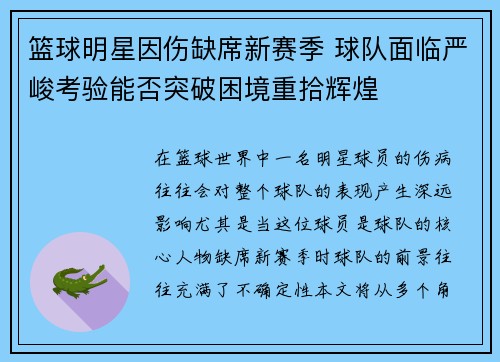 篮球明星因伤缺席新赛季 球队面临严峻考验能否突破困境重拾辉煌

在篮球世界中一名明星球员的伤病往往会对整个球队的表现产生深远影响尤其是当这位球员是球队的核心人物缺席新赛季时球队的前景往往充满了不确定性本文将从多个角